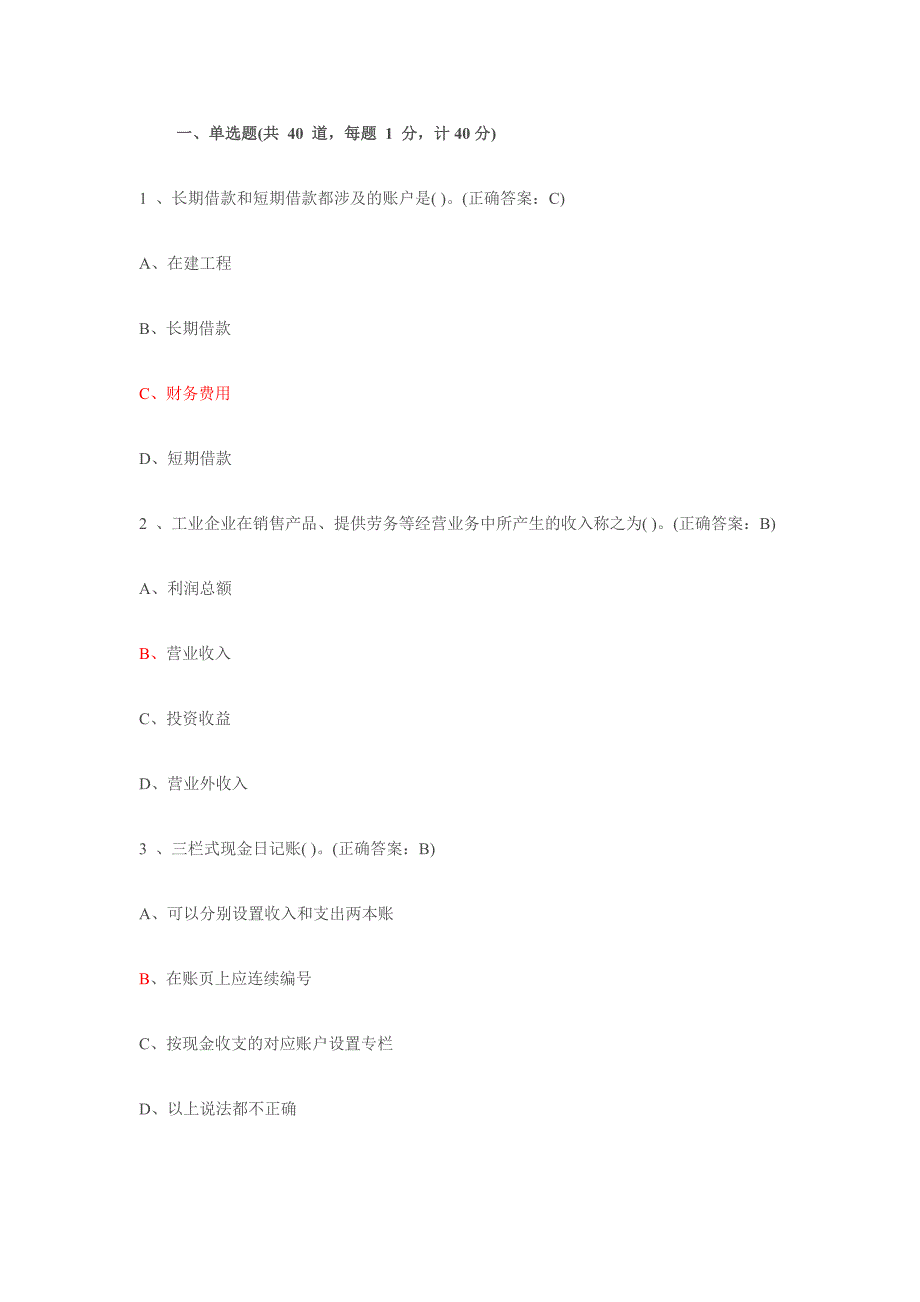 一、单选题(共 40 道，每题 1 分，计 40 分)

1 、长期借款和短期借款都涉及的账户是( )。(正确答案：C)

A、在建工程

B、长期借款

C、财务费用

D、短期借款

2 、工业企业在销售产品、提供劳务等经营业务中所产生的收入称之为( )。(正确答案：B)

A、利润总额

B、营业收入

C、投资收益

D、营业外收入

3 、三栏式现金日记账( )。(正确答案：B)

A、可以分别设置收入和支出两本账

B、在账页上应连续编号

C、按现金收支的对应账户设置专栏

D、以上说法都不正确